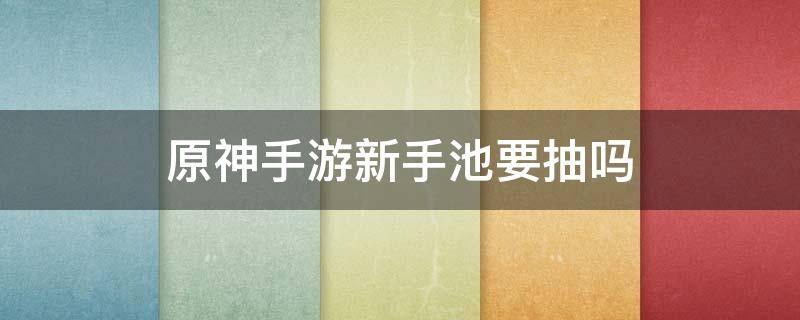 原神手游新手池要抽吗